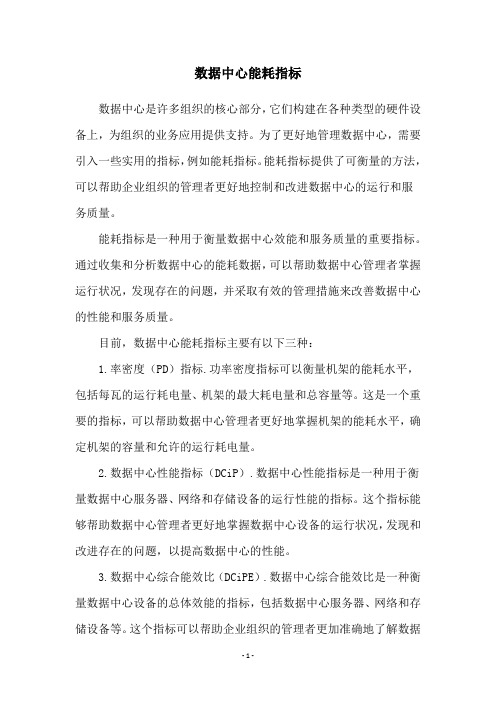 数据中心能耗指标

数据中心是许多组织的核心部分，它们构建在各种类型的硬件设备上，为组织的业务应用提供支持。为了更好地管理数据中心，需要引入一些实用的指标，例如能耗指标。能耗指标提供了可衡量的方法，可以帮助企业组织的管理者更好地控制和改进数据中心的运行和服务质量。

能耗指标是一种用于衡量数据中心效能和服务质量的重要指标。通过收集和分析数据中心的能耗数据，可以帮助数据中心管理者掌握运行状况，发现存在的问题，并采取有效的管理措施来改善数据中心的性能和服务质量。

目前，数据中心能耗指标主要有以下三种：

1.率密度（PD）指标.功率密度指标可以衡量机架的能耗水平，包括每瓦的运行耗电量、机架的最大耗电量和总容量等。这是一个重要的指标，可以帮助数据中心管理者更好地掌握机架的能耗水平，确定机架的容量和允许的运行耗电量。

2.数据中心性能指标（DCiP）.数据中心性能指标是一种用于衡量数据中心服务器、网络和存储设备的运行性能的指标。这个指标能够帮助数据中心管理者更好地掌握数据中心设备的运行状况，发现和改进存在的问题，以提高数据中心的性能。

3.数据中心综合能效比（DCiPE）.数据中心综合能效比是一种衡量数据中心设备的总体效能的指标，包括数据中心服务器、网络和存储设备等。这个指标可以帮助企业组织的管理者更加准确地了解数据

-1-